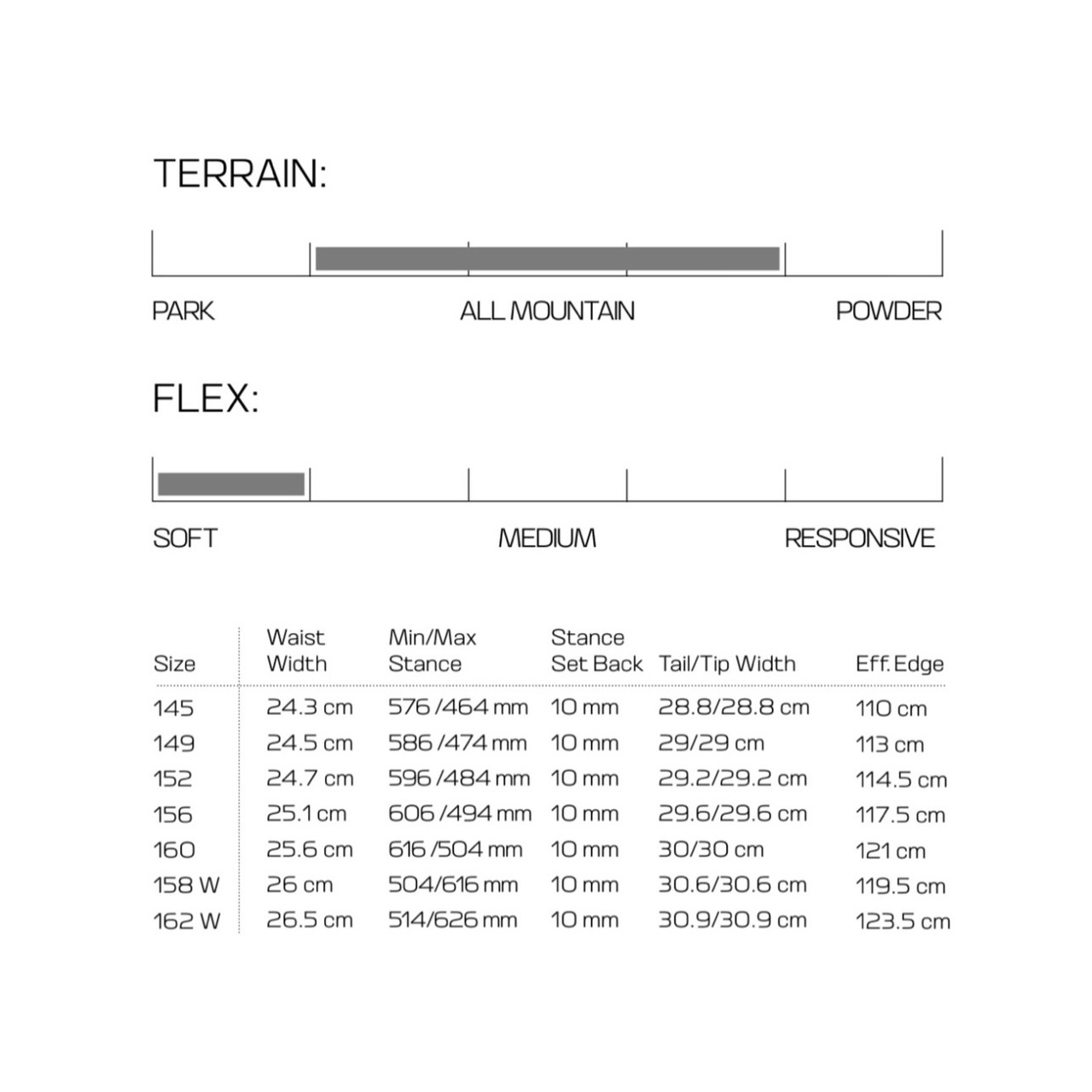 TERRAIN:

PARK ALL MOUNTAIN POWDER

FLEX:

SOFT MEDIUM RESPONSIVE

| Size | Waist Width | Min/Max Stance | Stance Set Back | Tail/Tip Width | Eff. Edge |
|---|---|---|---|---|---|
| 145 | 24.3 cm | 576 /464 mm | 10 mm | 28.8/28.8 cm | 110 cm |
| 149 | 24.5 cm | 586 /474 mm | 10 mm | 29/29 cm | 113 cm |
| 152 | 24.7 cm | 596 /484 mm | 10 mm | 29.2/29.2 cm | 114.5 cm |
| 156 | 25.1 cm | 606 /494 mm | 10 mm | 29.6/29.6 cm | 117.5 cm |
| 160 | 25.6 cm | 616 /504 mm | 10 mm | 30/30 cm | 121 cm |
| 158 W | 26 cm | 504/616 mm | 10 mm | 30.6/30.6 cm | 119.5 cm |
| 162 W | 26.5 cm | 514/626 mm | 10 mm | 30.9/30.9 cm | 123.5 cm |